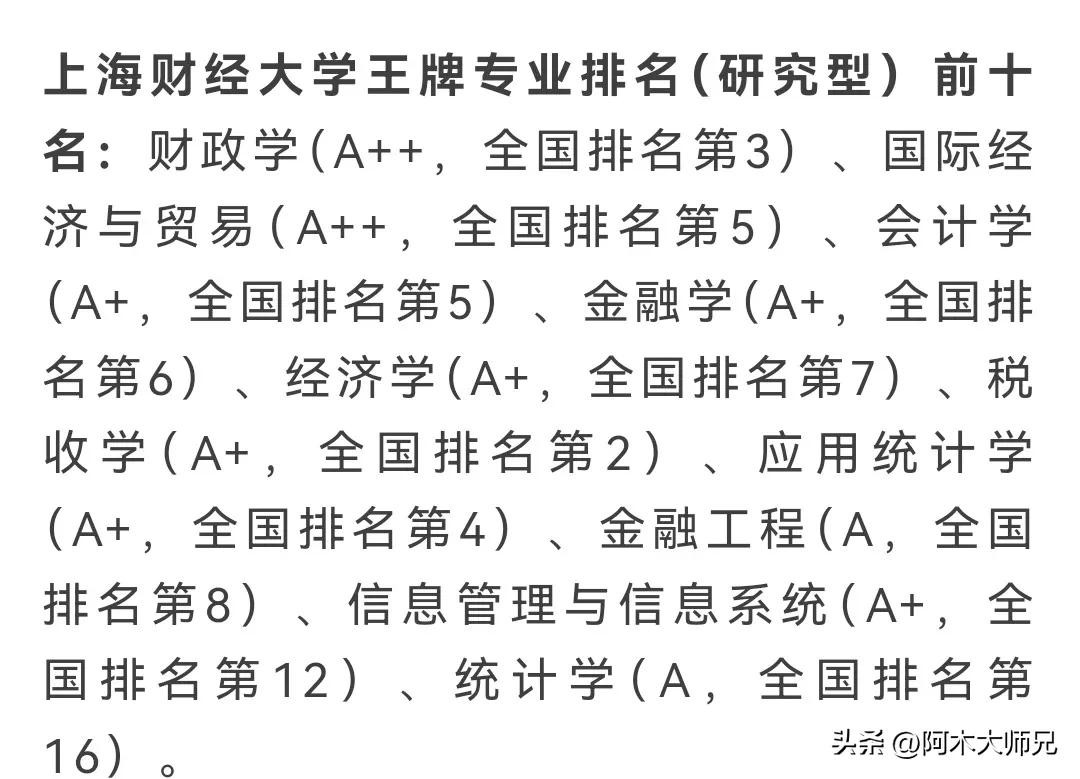 上海财经大学王牌专业排名(研究型）前十名：财政学(A++，全国排名第3）、国际经济与贸易(A++，全国排名第5）、会计学(A+，全国排名第5）、金融学(A+，全国排名第6）、经济学(A+，全国排名第7）、税收学(A+，全国排名第2）、应用统计学(A+，全国排名第4）、金融工程(A，全国排名第8）、信息管理与信息系统(A+，全国排名第12）、统计学(A，全国排名第16）。

头条 @阿木大师兄